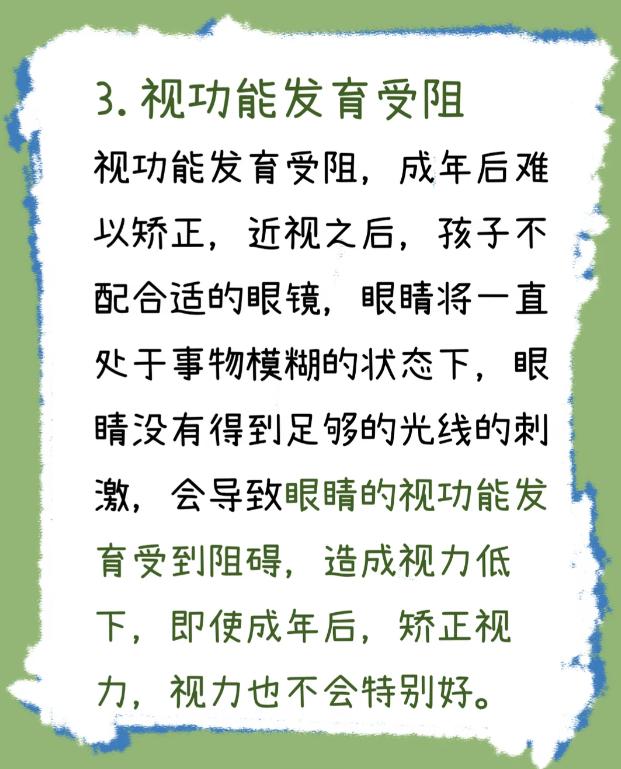 3.视功能发育受阻

视功能发育受阻，成年后难以矫正，近视之后，孩子不配合适的眼镜，眼睛将一直处于事物模糊的状态下，眼睛没有得到足够的光线的刺激，会导致眼睛的视功能发育受到阻碍，造成视力低下，即使成年后，矫正视力，视力也不会特别好。